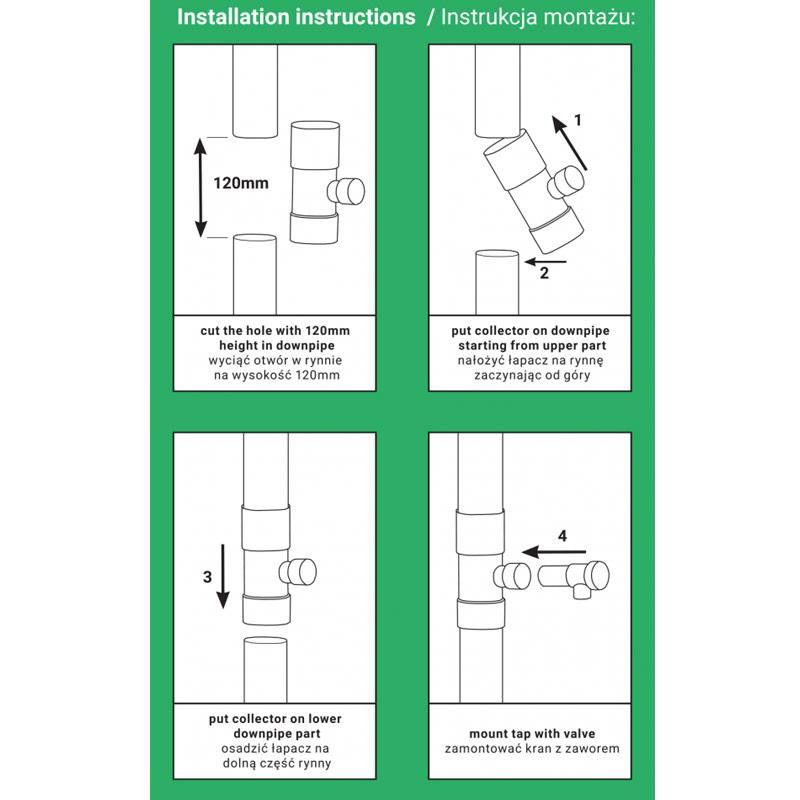 Installation instructions / Instrukcja montażu:

120mm

cut the hole with 120mm height in downpipe
wyciąć otwór w rynnie na wysokość 120mm

1

2

put collector on downpipe starting from upper part
nałożyć łapacz na rynnę zaczynając od góry

3

put collector on lower downpipe part
osadzić łapacz na dolną część rynny

4

mount tap with valve
zamontować kran z zaworem